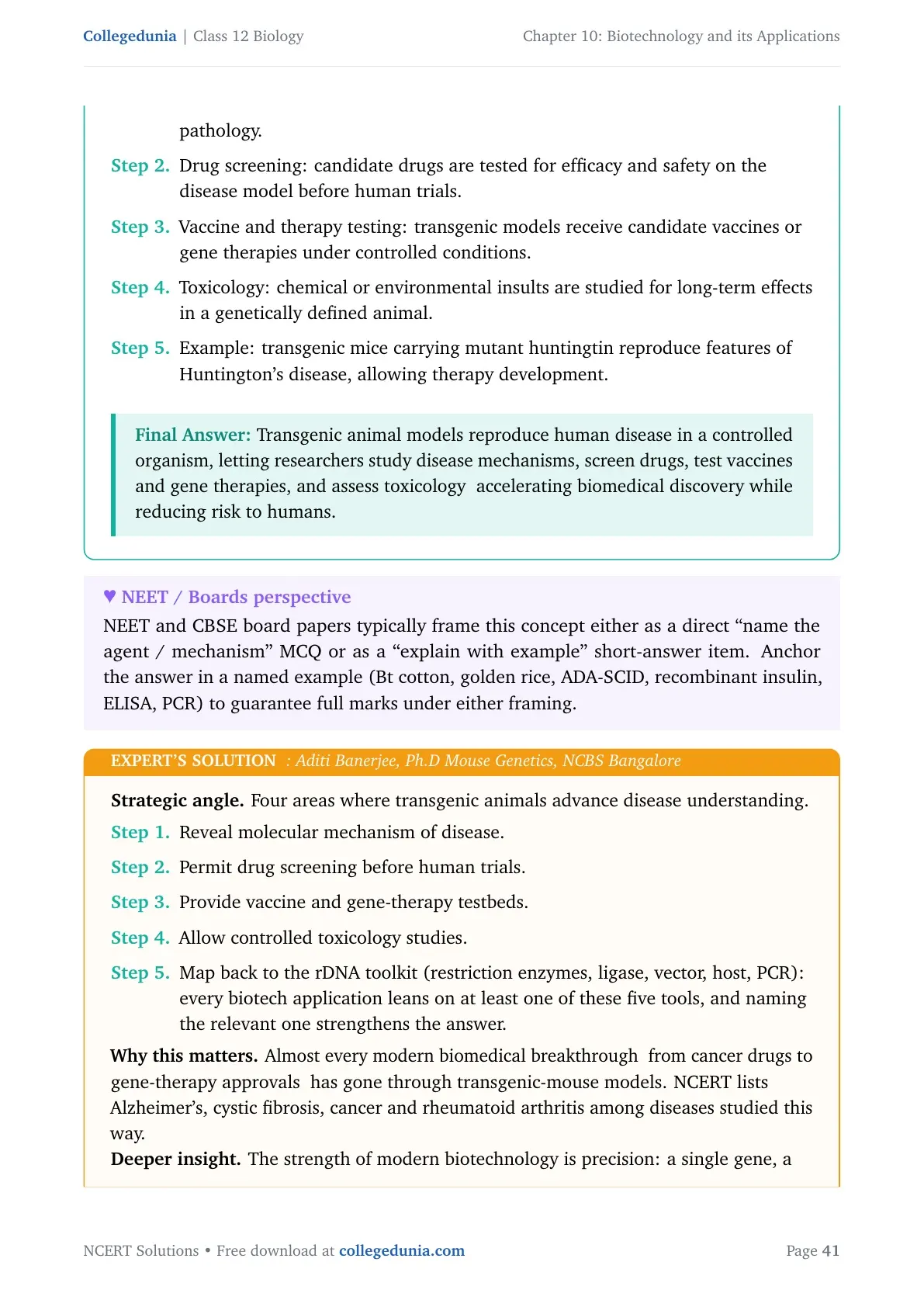 Collegedunia | Class 12 Biology

Chapter 10: Biotechnology and its Applications

pathology.

Step 2. Drug screening: candidate drugs are tested for efficacy and safety on the disease model before human trials.

Step 3. Vaccine and therapy testing: transgenic models receive candidate vaccines or gene therapies under controlled conditions.

Step 4. Toxicology: chemical or environmental insults are studied for long-term effects in a genetically defined animal.

Step 5. Example: transgenic mice carrying mutant huntingtin reproduce features of Huntington's disease, allowing therapy development.

Final Answer: Transgenic animal models reproduce human disease in a controlled organism, letting researchers study disease mechanisms, screen drugs, test vaccines and gene therapies, and assess toxicology accelerating biomedical discovery while reducing risk to humans.

♥ NEET / Boards perspective

NEET and CBSE board papers typically frame this concept either as a direct "name the agent / mechanism" MCQ or as a "explain with example" short-answer item. Anchor the answer in a named example (Bt cotton, golden rice, ADA-SCID, recombinant insulin, ELISA, PCR) to guarantee full marks under either framing.

EXPERT'S SOLUTION : Aditi Banerjee, Ph.D Mouse Genetics, NCBS Bangalore

Strategic angle. Four areas where transgenic animals advance disease understanding.

Step 1. Reveal molecular mechanism of disease.

Step 2. Permit drug screening before human trials.

Step 3. Provide vaccine and gene-therapy testbeds.

Step 4. Allow controlled toxicology studies.

Step 5. Map back to the rDNA toolkit (restriction enzymes, ligase, vector, host, PCR): every biotech application leans on at least one of these five tools, and naming the relevant one strengthens the answer.

Why this matters. Almost every modern biomedical breakthrough from cancer drugs to gene-therapy approvals has gone through transgenic-mouse models. NCERT lists Alzheimer's, cystic fibrosis, cancer and rheumatoid arthritis among diseases studied this way.

Deeper insight. The strength of modern biotechnology is precision: a single gene, a

NCERT Solutions • Free download at collegedunia.com

Page 41